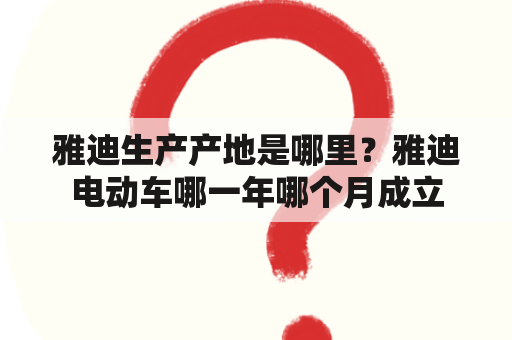 雅迪生产产地是哪里？雅迪电动车哪一年哪个月成立